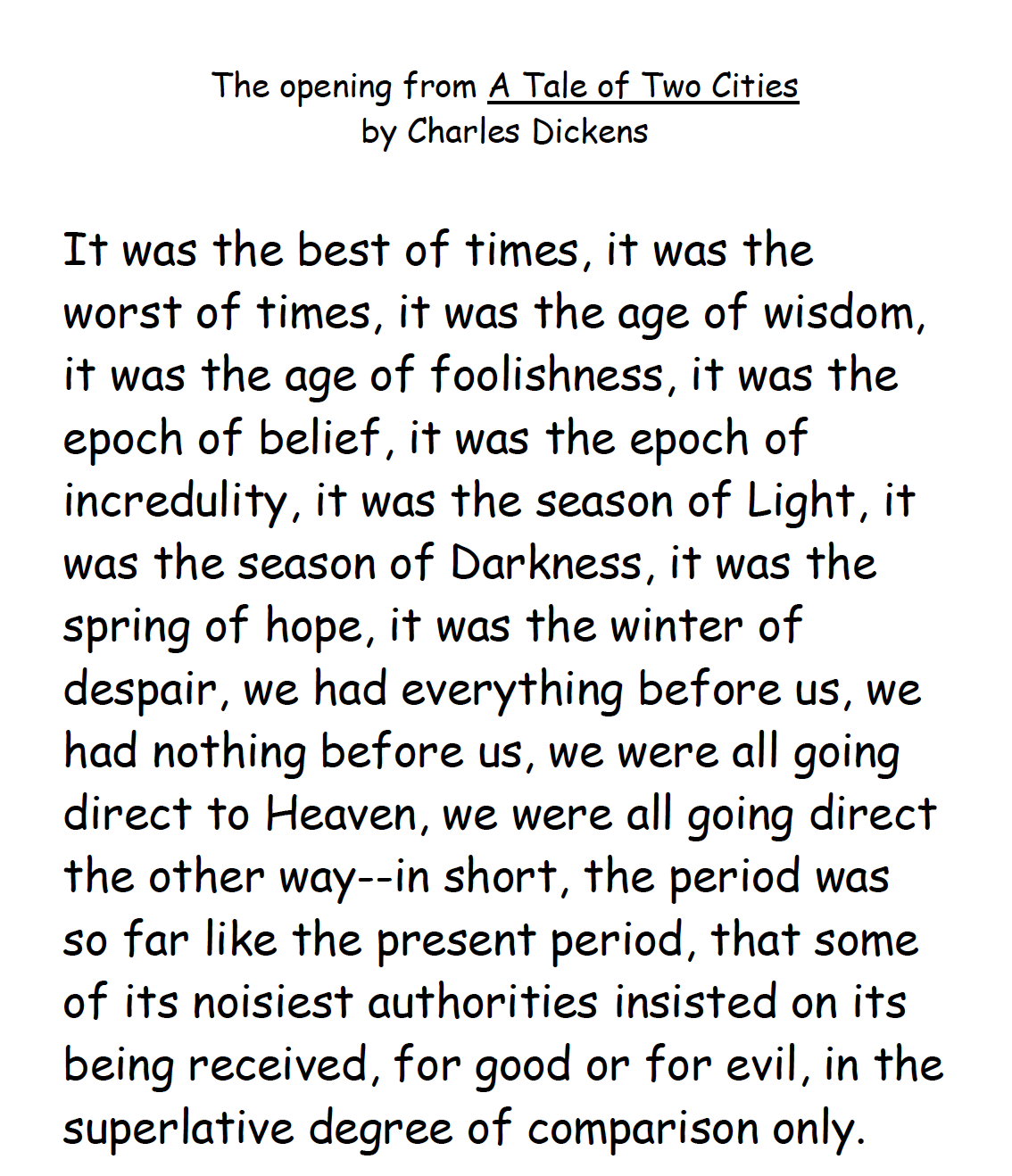 The opening from A Tale of Two Cities
by Charles Dickens

It was the best of times, it was the worst of times, it was the age of wisdom, it was the age of foolishness, it was the epoch of belief, it was the epoch of incredulity, it was the season of Light, it was the season of Darkness, it was the spring of hope, it was the winter of despair, we had everything before us, we had nothing before us, we were all going direct to Heaven, we were all going direct the other way--in short, the period was so far like the present period, that some of its noisiest authorities insisted on its being received, for good or for evil, in the superlative degree of comparison only.